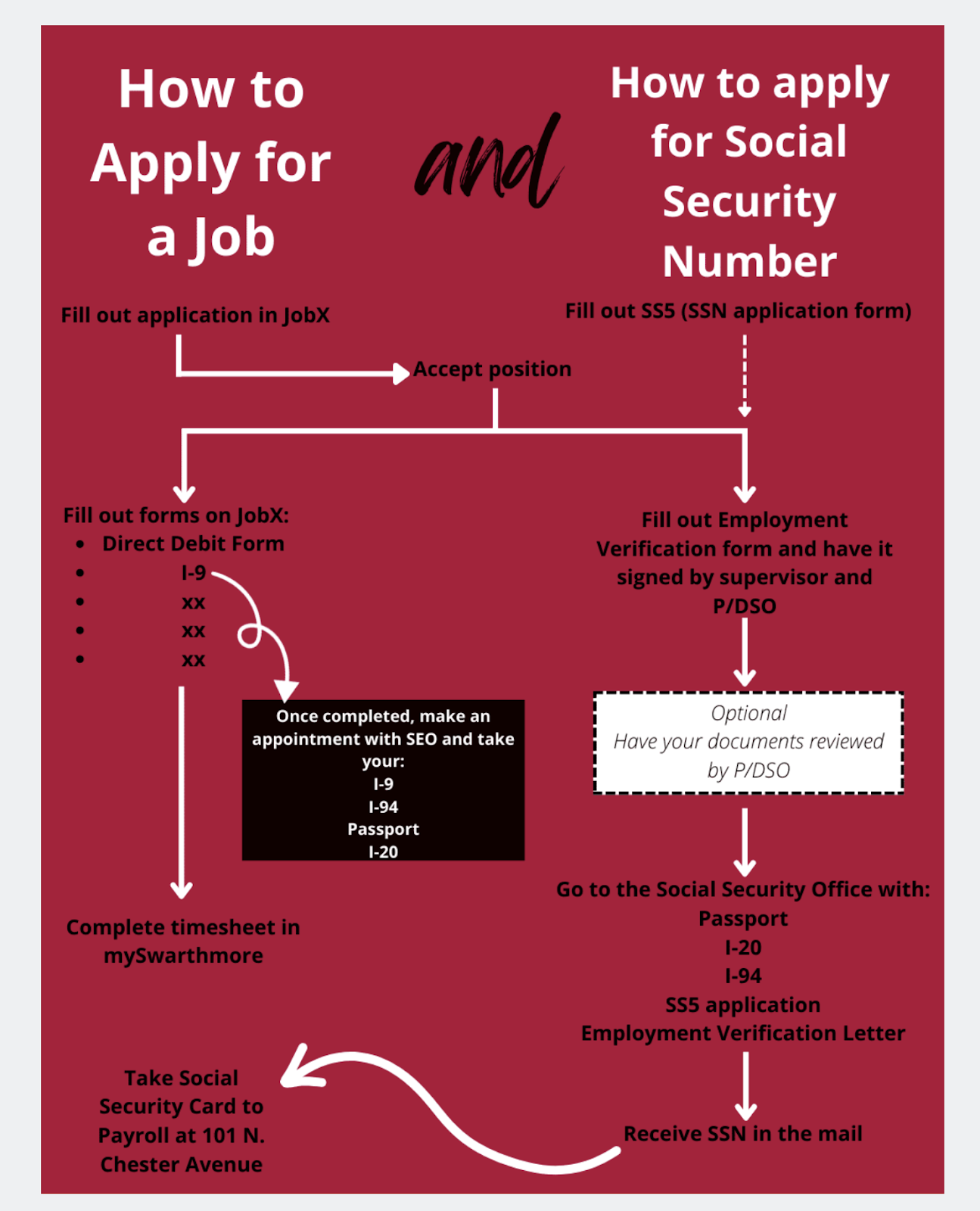 How to Apply for a Job

and

How to apply for Social Security Number

Fill out application in JobX

Fill out SS5 (SSN application form)

Accept position

Fill out forms on JobX:
- Direct Debit Form
- I-9
- xx
- xx
- xx

Once completed, make an appointment with SEO and take your:
I-9
I-94
Passport
I-20

Complete timesheet in mySwarthmore

Fill out Employment Verification form and have it signed by supervisor and P/DSO

Optional
Have your documents reviewed by P/DSO

Go to the Social Security Office with:
Passport
I-20
I-94
SS5 application
Employment Verification Letter

Receive SSN in the mail

Take Social Security Card to Payroll at 101 N. Chester Avenue